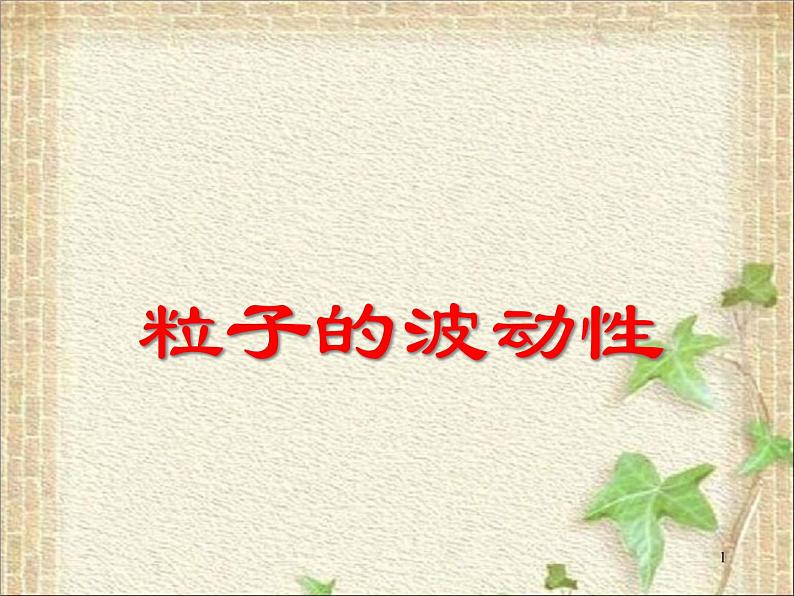 粒子的波动性

1